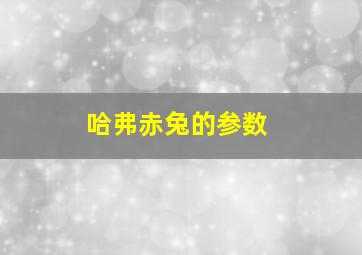 哈弗赤兔的参数